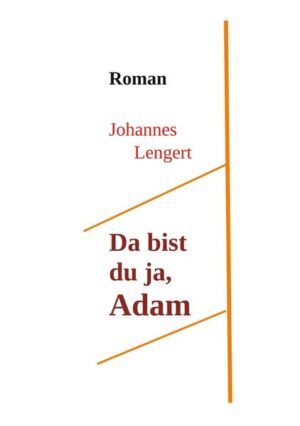 Roman

Johannes
Lengert

Da bist
du ja,
Adam